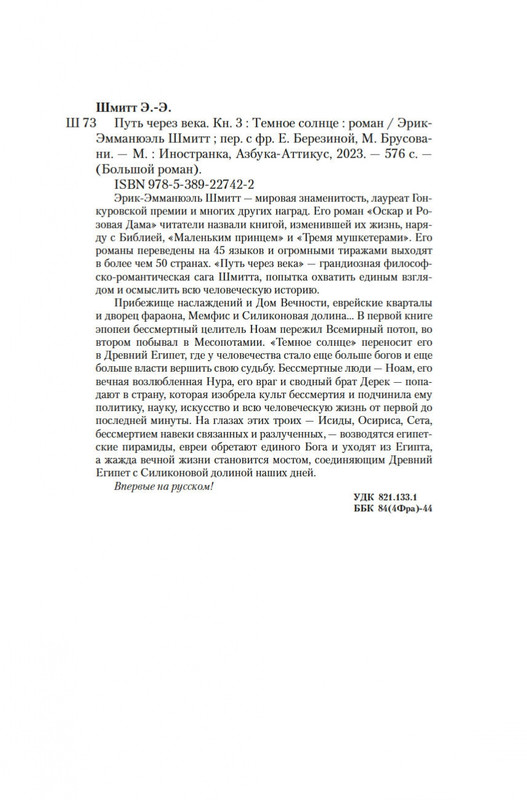 Шмитт Э.-Э.

Ш 73 Путь через века. Кн. 3 : Темное солнце : роман / Эрик-Эмманюэль Шмитт ; пер. с фр. Е. Березиной, М. Брусовани. — М. : Иностранка, Азбука-Аттикус, 2023. — 576 с. — (Большой роман).

ISBN 978-5-389-22742-2

Эрик-Эмманюэль Шмитт — мировая знаменитость, лауреат Гонкуровской премии и многих других наград. Его роман «Оскар и Розовая Дама» читатели назвали книгой, изменившей их жизнь, наряду с Библией, «Маленьким принцем» и «Тремя мушкетерами». Его романы переведены на 45 языков и огромными тиражами выходят в более чем 50 странах. «Путь через века» — грандиозная философско-романтическая сага Шмитта, попытка охватить единым взглядом и осмыслить всю человеческую историю.

Прибежище наслаждений и Дом Вечности, еврейские кварталы и дворец фараона, Мемфис и Силиконовая долина... В первой книге эпопеи бессмертный целитель Ноам пережил Всемирный потоп, во втором побывал в Месопотамии. «Темное солнце» переносит его в Древний Египет, где у человечества стало еще больше богов и еще больше власти вершить свою судьбу. Бессмертные люди — Ноам, его вечная возлюбленная Нура, его враг и сводный брат Дерек — попадают в страну, которая изобрела культ бессмертия и подчинила ему политику, науку, искусство и всю человеческую жизнь от первой до последней минуты. На глазах этих троих — Исиды, Осириса, Сета, бессмертием навеки связанных и разлученных, — возводятся египетские пирамиды, евреи обретают единого Бога и уходят из Египта, а жажда вечной жизни становится мостом, соединяющим Древний Египет с Силиконовой долиной наших дней.

Впервые на русском!

УДК 821.133.1
ББК 84(4Фра)-44